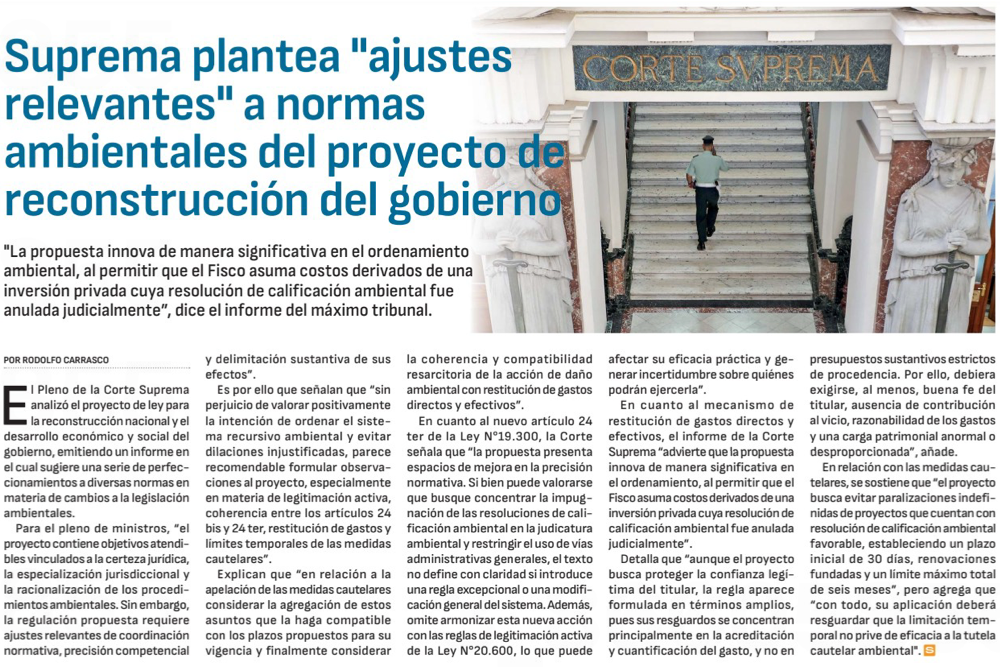 Suprema plantea "ajustes relevantes" a normas ambientales del proyecto de reconstrucción del gobierno

CORTE SVPREMA

"La propuesta innova de manera significativa en el ordenamiento ambiental, al permitir que el Fisco asuma costos derivados de una inversión privada cuya resolución de calificación ambiental fue anulada judicialmente", dice el informe del máximo tribunal.

POR RODOLFO CARRASCO

El Pleno de la Corte Suprema analizó el proyecto de ley para la reconstrucción nacional y el desarrollo económico y social del gobierno, emitiendo un informe en el cual sugiere una serie de perfeccionamientos a diversas normas en materia de cambios a la legislación ambientales.

Para el pleno de ministros, "el proyecto contiene objetivos atendibles vinculados a la certeza jurídica, la especialización jurisdiccional y la racionalización de los procedimientos ambientales. Sin embargo, la regulación propuesta requiere ajustes relevantes de coordinación normativa, precisión competencial y delimitación sustantiva de sus efectos".

Es por ello que señalan que "sin perjuicio de valorar positivamente la intención de ordenar el sistema recursivo ambiental y evitar dilaciones injustificadas, parece recomendable formular observaciones al proyecto, especialmente en materia de legitimación activa, coherencia entre los artículos 24 bis y 24 ter, restitución de gastos y límites temporales de las medidas cautelares".

Explican que "en relación a la apelación de las medidas cautelares considerar la agregación de estos asuntos que la haga compatible con los plazos propuestos para su vigencia y finalmente considerar la coherencia y compatibilidad resarcitoria de la acción de daño ambiental con restitución de gastos directos y efectivos".

En cuanto al nuevo artículo 24 ter de la Ley N°19.300, la Corte señala que "la propuesta presenta espacios de mejora en la precisión normativa. Si bien puede valorarse que busque concentrar la impugnación de las resoluciones de calificación ambiental en la judicatura ambiental y restringir el uso de vías administrativas generales, el texto no define con claridad si introduce una regla excepcional o una modificación general del sistema. Además, omite armonizar esta nueva acción con las reglas de legitimación activa de la Ley N°20.600, lo que puede afectar su eficacia práctica y generar incertidumbre sobre quiénes podrán ejercerla".

En cuanto al mecanismo de restitución de gastos directos y efectivos, el informe de la Corte Suprema "advierte que la propuesta innova de manera significativa en el ordenamiento, al permitir que el Fisco asuma costos derivados de una inversión privada cuya resolución de calificación ambiental fue anulada judicialmente".

Detalla que "aunque el proyecto busca proteger la confianza legítima del titular, la regla aparece formulada en términos amplios, pues sus resguardos se concentran principalmente en la acreditación y cuantificación del gasto, y no en presupuestos sustantivos estrictos de procedencia. Por ello, debiera exigirse, al menos, buena fe del titular, ausencia de contribución al vicio, razonabilidad de los gastos y una carga patrimonial anormal o desproporcionada", añade.

En relación con las medidas cautelares, se sostiene que "el proyecto busca evitar paralizaciones indefinidas de proyectos que cuentan con resolución de calificación ambiental favorable, estableciendo un plazo inicial de 30 días, renovaciones fundadas y un límite máximo total de seis meses", pero agrega que "con todo, su aplicación deberá resguardar que la limitación temporal no prive de eficacia a la tutela cautelar ambiental".